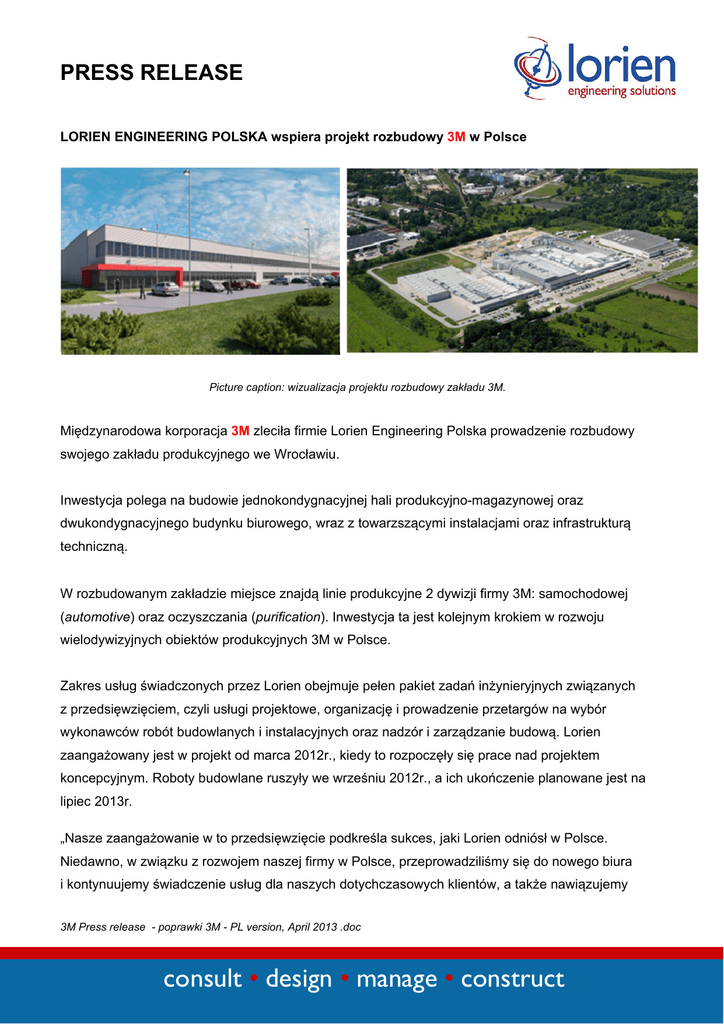 PRESS RELEASE

lorien
engineering solutions

LORIEN ENGINEERING POLSKA wspiera projekt rozbudowy 3M w Polsce

Picture caption: wizualizacja projektu rozbudowy zakładu 3M.

Międzynarodowa korporacja 3M zleciła firmie Lorien Engineering Polska prowadzenie rozbudowy swojego zakładu produkcyjnego we Wrocławiu.

Inwestycja polega na budowie jednokondygnacyjnej hali produkcyjno-magazynowej oraz dwukondygnacyjnego budynku biurowego, wraz z towarzszącymi instalacjami oraz infrastrukturą techniczną.

W rozbudowanym zakładzie miejsce znajdą linie produkcyjne 2 dywizji firmy 3M: samochodowej (automotive) oraz oczyszczania (purification). Inwestycja ta jest kolejnym krokiem w rozwoju wielodywizyjnych obiektów produkcyjnych 3M w Polsce.

Zakres usług świadczonych przez Lorien obejmuje pełen pakiet zadań inżynieryjnych związanych z przedsięwzięciem, czyli usługi projektowe, organizację i prowadzenie przetargów na wybór wykonawców robót budowlanych i instalacyjnych oraz nadzór i zarządzanie budową. Lorien zaangażowany jest w projekt od marca 2012r., kiedy to rozpoczęły się prace nad projektem koncepcyjnym. Roboty budowlane ruszyły we wrześniu 2012r., a ich ukończenie planowane jest na lipiec 2013r.

„Nasze zaangażowanie w to przedsięwzięcie podkreśla sukces, jaki Lorien odniósł w Polsce. Niedawno, w związku z rozwojem naszej firmy w Polsce, przeprowadziliśmy się do nowego biura i kontynuujemy świadczenie usług dla naszych dotychczasowych klientów, a także nawiązujemy

3M Press release - poprawki 3M - PL version, April 2013 .doc

consult • design • manage • construct